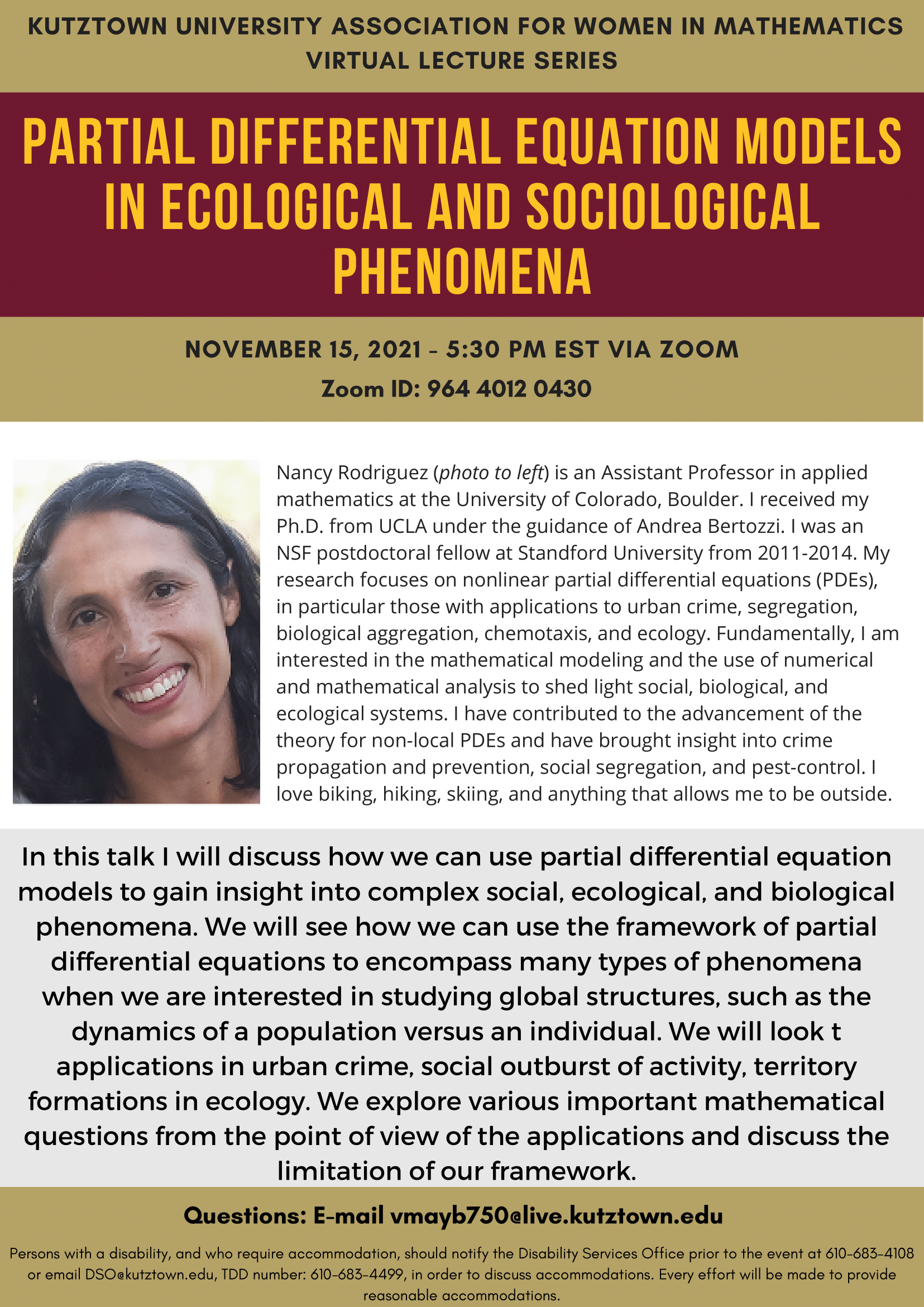 KUTZTOWN UNIVERSITY ASSOCIATION FOR WOMEN IN MATHEMATICS
VIRTUAL LECTURE SERIES

PARTIAL DIFFERENTIAL EQUATION MODELS IN ECOLOGICAL AND SOCIOLOGICAL PHENOMENA

NOVEMBER 15, 2021 - 5:30 PM EST VIA ZOOM
Zoom ID: 964 4012 0430

Nancy Rodriguez (photo to left) is an Assistant Professor in applied mathematics at the University of Colorado, Boulder. I received my Ph.D. from UCLA under the guidance of Andrea Bertozzi. I was an NSF postdoctoral fellow at Standford University from 2011-2014. My research focuses on nonlinear partial differential equations (PDEs), in particular those with applications to urban crime, segregation, biological aggregation, chemotaxis, and ecology. Fundamentally, I am interested in the mathematical modeling and the use of numerical and mathematical analysis to shed light social, biological, and ecological systems. I have contributed to the advancement of the theory for non-local PDEs and have brought insight into crime propagation and prevention, social segregation, and pest-control. I love biking, hiking, skiing, and anything that allows me to be outside.

In this talk I will discuss how we can use partial differential equation models to gain insight into complex social, ecological, and biological phenomena. We will see how we can use the framework of partial differential equations to encompass many types of phenomena when we are interested in studying global structures, such as the dynamics of a population versus an individual. We will look t applications in urban crime, social outburst of activity, territory formations in ecology. We explore various important mathematical questions from the point of view of the applications and discuss the limitation of our framework.

Questions: E-mail vmayb750@live.kutztown.edu

Persons with a disability, and who require accommodation, should notify the Disability Services Office prior to the event at 610-683-4108 or email DSO@kutztown.edu, TDD number: 610-683-4499, in order to discuss accommodations. Every effort will be made to provide reasonable accommodations.